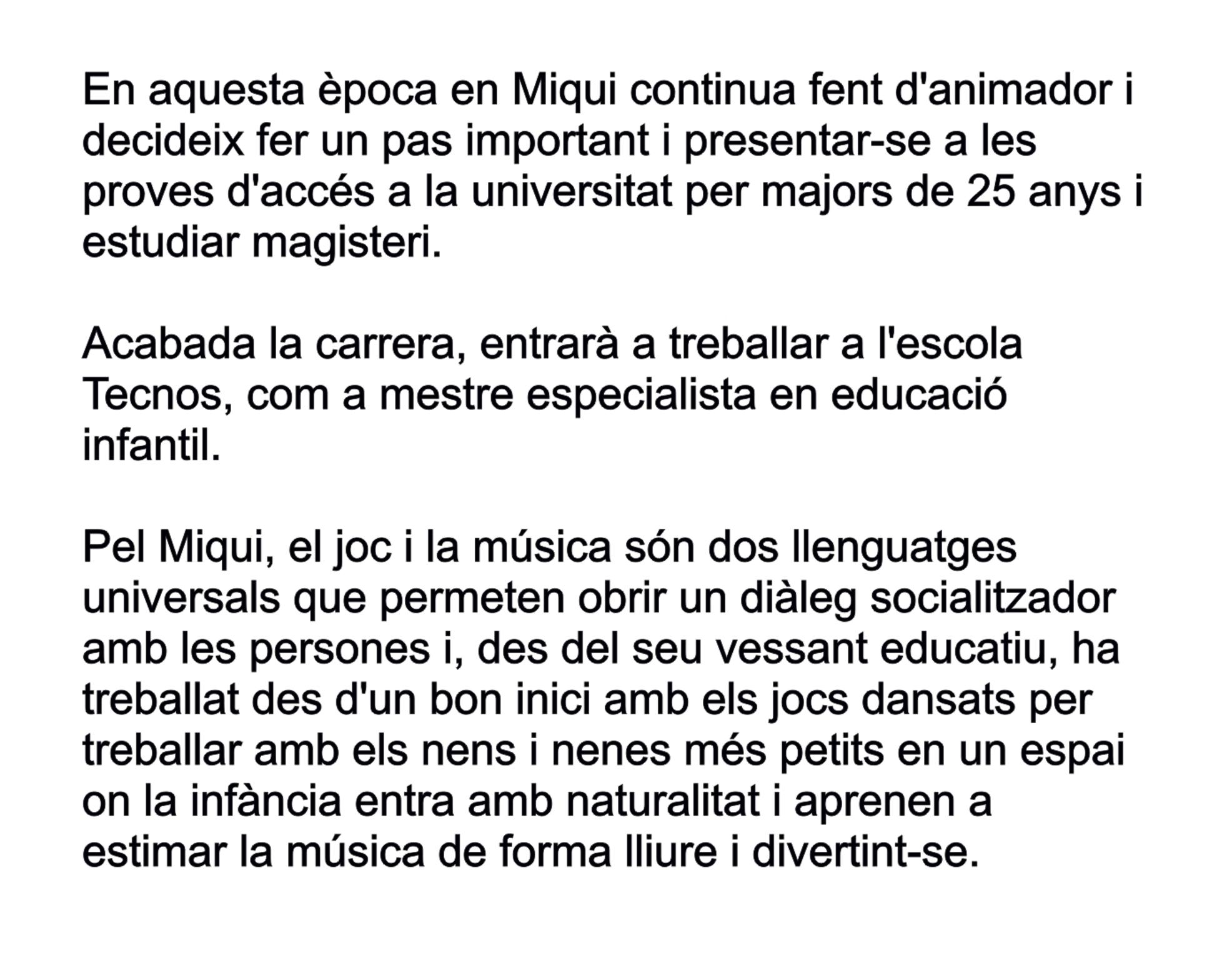 En aquesta època en Miqui continua fent d'animador i decideix fer un pas important i presentar-se a les proves d'accés a la universitat per majors de 25 anys i estudiar magisteri.

Acabada la carrera, entrarà a treballar a l'escola Tecnos, com a mestre especialista en educació infantil.

Pel Miqui, el joc i la música són dos llenguatges universals que permeten obrir un diàleg socialitzador amb les persones i, des del seu vessant educatiu, ha treballat des d'un bon inici amb els jocs dansats per treballar amb els nens i nenes més petits en un espai on la infància entra amb naturalitat i aprenen a estimar la música de forma lliure i divertint-se.